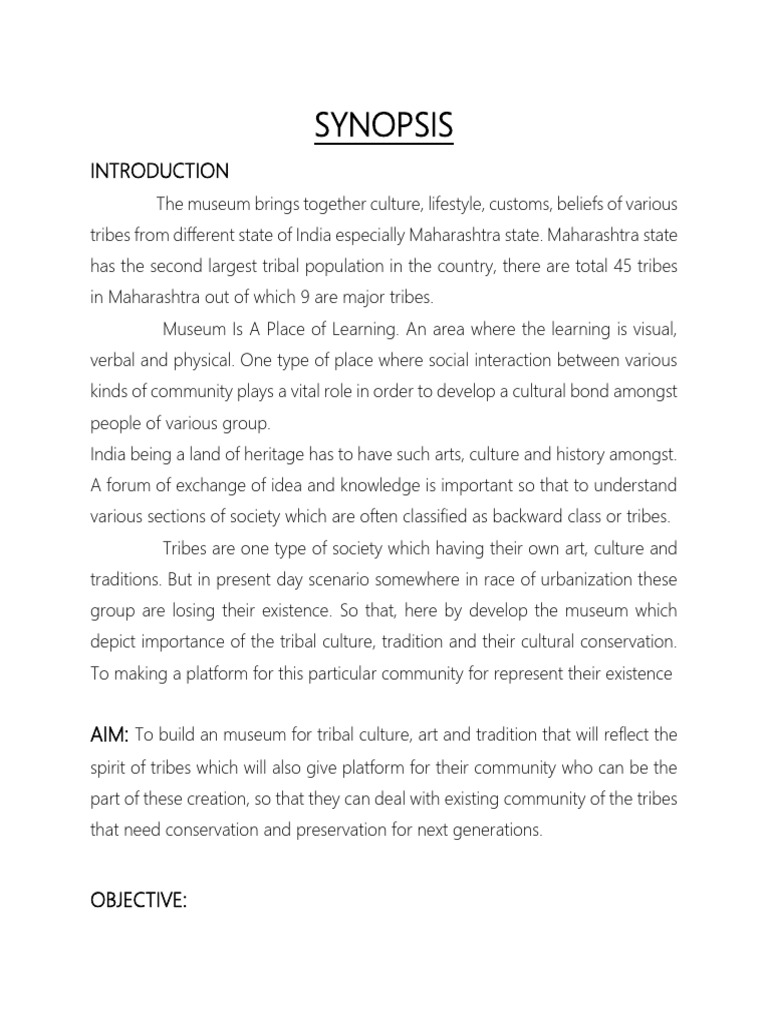 SYNOPSIS

INTRODUCTION

The museum brings together culture, lifestyle, customs, beliefs of various tribes from different state of India especially Maharashtra state. Maharashtra state has the second largest tribal population in the country, there are total 45 tribes in Maharashtra out of which 9 are major tribes.

Museum Is A Place of Learning. An area where the learning is visual, verbal and physical. One type of place where social interaction between various kinds of community plays a vital role in order to develop a cultural bond amongst people of various group.
India being a land of heritage has to have such arts, culture and history amongst. A forum of exchange of idea and knowledge is important so that to understand various sections of society which are often classified as backward class or tribes.

Tribes are one type of society which having their own art, culture and traditions. But in present day scenario somewhere in race of urbanization these group are losing their existence. So that, here by develop the museum which depict importance of the tribal culture, tradition and their cultural conservation. To making a platform for this particular community for represent their existence

AIM: To build an museum for tribal culture, art and tradition that will reflect the spirit of tribes which will also give platform for their community who can be the part of these creation, so that they can deal with existing community of the tribes that need conservation and preservation for next generations.

OBJECTIVE: